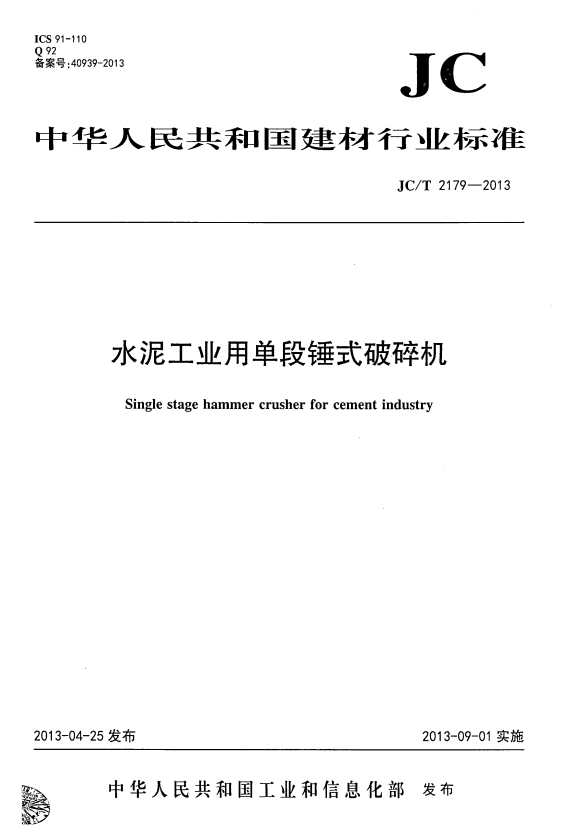 ICS 91-110
Q 92
备案号:40939-2013

JC

中华人民共和国建材行业标准

JC/T 2179—2013

水泥工业用单段锤式破碎机

Single stage hammer crusher for cement industry

2013-04-25 发布

2013-09-01 实施

中华人民共和国工业和信息化部 发布